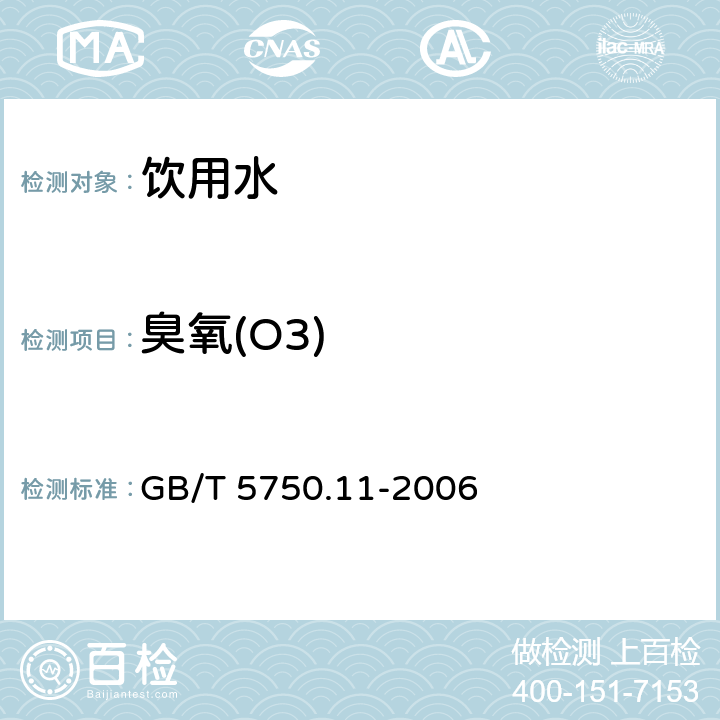 MA CNAS AC ilac-MRA

检测对象： 饮用水

检测项目： 臭氧(O3)

检测标准： GB/T 5750.11-2006

百检 Baijiantest.com

做检测 上百检
400-151-7153